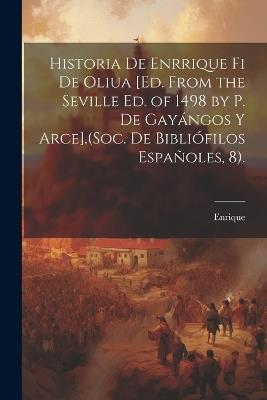 Historia De Enrrique Fi De Oliua [Ed. From the Seville Ed. of 1498 by P. De Gayángos Y Arce].(Soc. De Bibliófilos Españoles, 8).

Enrique